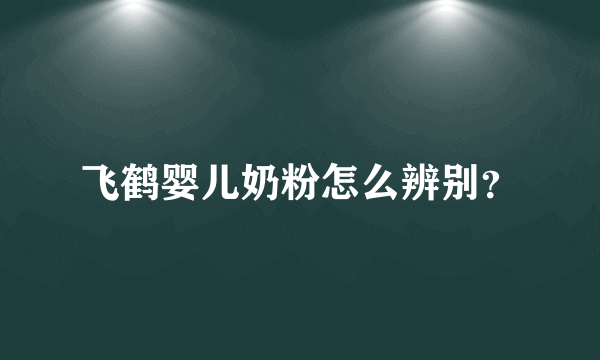 飞鹤婴儿奶粉怎么辨别？